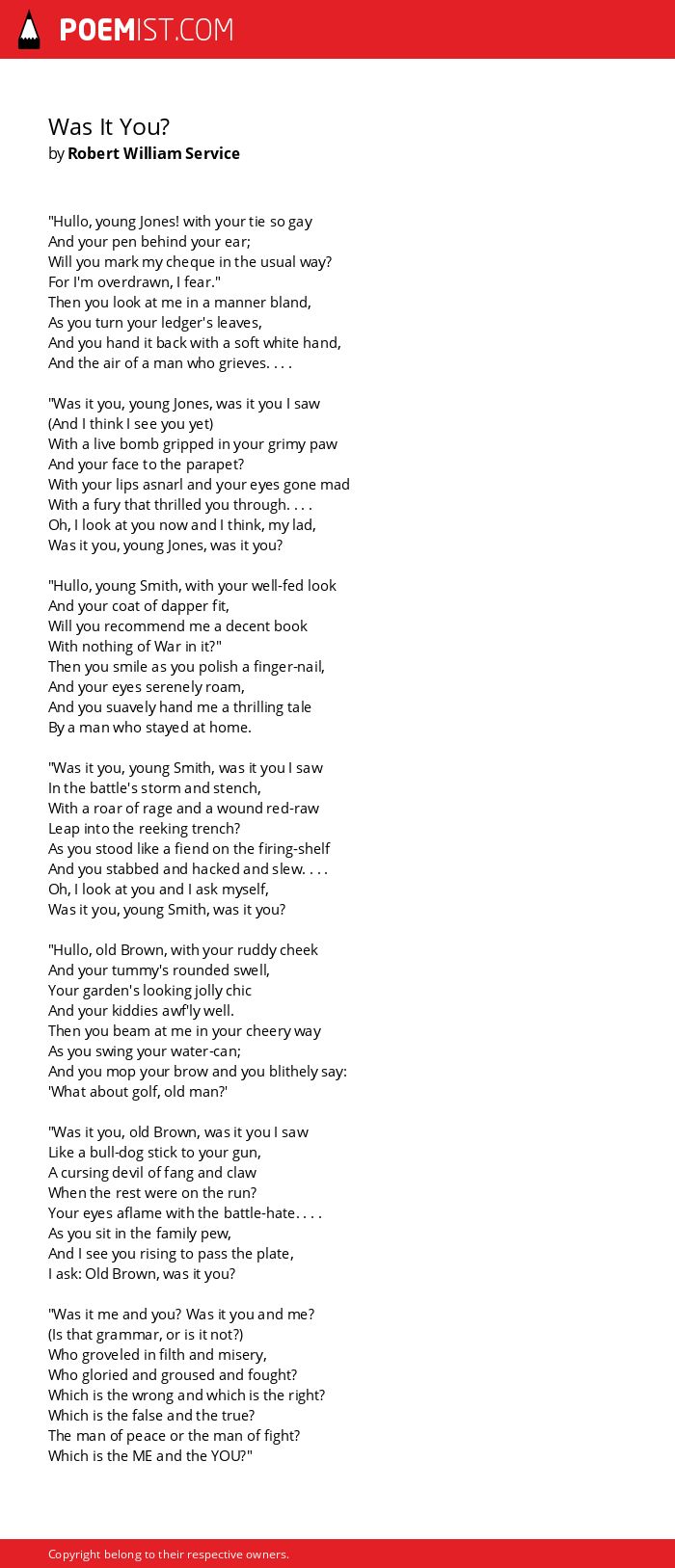 POEMIST.COM

Was It You?
by Robert William Service

"Hullo, young Jones! with your tie so gay
And your pen behind your ear;
Will you mark my cheque in the usual way?
For I'm overdrawn, I fear."
Then you look at me in a manner bland,
As you turn your ledger's leaves,
And you hand it back with a soft white hand,
And the air of a man who grieves. . . .

"Was it you, young Jones, was it you I saw
(And I think I see you yet)
With a live bomb gripped in your grimy paw
And your face to the parapet?
With your lips asnarl and your eyes gone mad
With a fury that thrilled you through. . . .
Oh, I look at you now and I think, my lad,
Was it you, young Jones, was it you?

"Hullo, young Smith, with your well-fed look
And your coat of dapper fit,
Will you recommend me a decent book
With nothing of War in it?"
Then you smile as you polish a finger-nail,
And your eyes serenely roam,
And you suavely hand me a thrilling tale
By a man who stayed at home.

"Was it you, young Smith, was it you I saw
In the battle's storm and stench,
With a roar of rage and a wound red-raw
Leap into the reeking trench?
As you stood like a fiend on the firing-shelf
And you stabbed and hacked and slew. . . .
Oh, I look at you and I ask myself,
Was it you, young Smith, was it you?

"Hullo, old Brown, with your ruddy cheek
And your tummy's rounded swell,
Your garden's looking jolly chic
And your kiddies awf'ly well.
Then you beam at me in your cheery way
As you swing your water-can;
And you mop your brow and you blithely say:
'What about golf, old man?'

"Was it you, old Brown, was it you I saw
Like a bull-dog stick to your gun,
A cursing devil of fang and claw
When the rest were on the run?
Your eyes aflame with the battle-hate. . . .
As you sit in the family pew,
And I see you rising to pass the plate,
I ask: Old Brown, was it you?

"Was it me and you? Was it you and me?
(Is that grammar, or is it not?)
Who groveled in filth and misery,
Who gloried and groused and fought?
Which is the wrong and which is the right?
Which is the false and the true?
The man of peace or the man of fight?
Which is the ME and the YOU?"

Copyright belong to their respective owners.